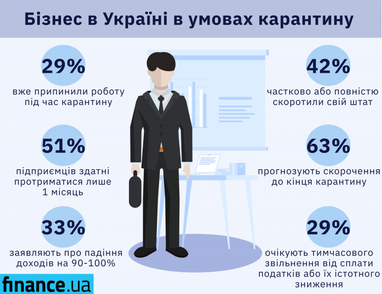 Бізнес в Україні в умовах карантину

29%
вже припинили роботу під час карантину

51%
підприємців здатні протриматися лише 1 місяць

33%
заявляють про падіння доходів на 90-100%

42%
частково або повністю скоротили свій штат

63%
прогнозують скорочення до кінця карантину

29%
очікують тимчасового звільнення від сплати податків або їх істотного зниження

finance.ua